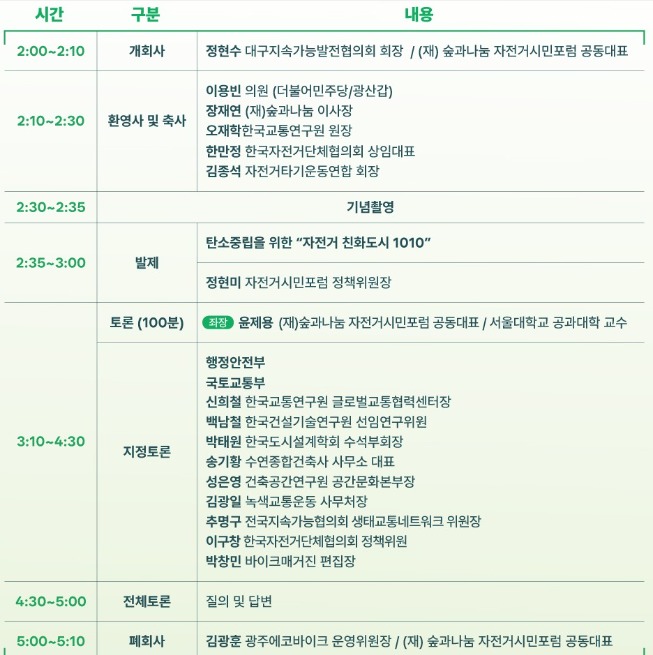 | 시간 | 구분 | 내용 |
|---|---|---|
| 2:00~2:10 | 개회사 | 정현수 대구지속가능발전협의회 회장 / (재) 숲과나눔 자전거시민포럼 공동대표 |
| 2:10~2:30 | 환영사 및 축사 | 이용빈 의원 (더불어민주당/광산갑) 장재연 (재)숲과나눔 이사장 오재학한국교통연구원 원장 한만정 한국자전거단체협의회 상임대표 김종석 자전거타기운동연합 회장 |
| 2:30~2:35 | 기념촬영 | |
| 2:35~3:00 | 발제 | 탄소중립을 위한 "자전거 친화도시 1010" |
| | | 정현미 자전거시민포럼 정책위원장 |
| 3:10~4:30 | 토론 (100분) | 좌장 윤제용 (재)숲과나눔 자전거시민포럼 공동대표 / 서울대학교 공과대학 교수 |
| | 지정토론 | 행정안전부 국토교통부 신희철 한국교통연구원 글로벌교통협력센터장 백남철 한국건설기술연구원 선임연구위원 박태원 한국도시설계학회 수석부회장 송기황 수연종합건축사 사무소 대표 성은영 건축공간연구원 공간문화본부장 김광일 녹색교통운동 사무처장 추명구 전국지속가능협의회 생태교통네트워크 위원장 이구창 한국자전거단체협의회 정책위원 박창민 바이크매거진 편집장 |
| 4:30~5:00 | 전체토론 | 질의 및 답변 |
| 5:00~5:10 | 폐회사 | 김광훈 광주에코바이크 운영위원장 / (재) 숲과나눔 자전거시민포럼 공동대표 |